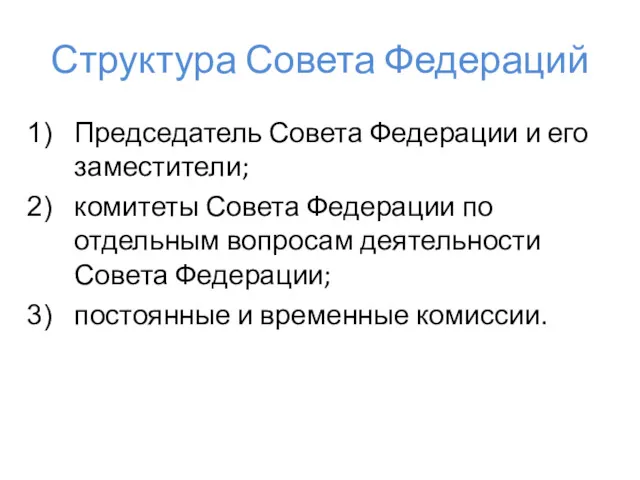 Структура Совета Федераций

1) Председатель Совета Федерации и его заместители;
2) комитеты Совета Федерации по отдельным вопросам деятельности Совета Федерации;
3) постоянные и временные комиссии.